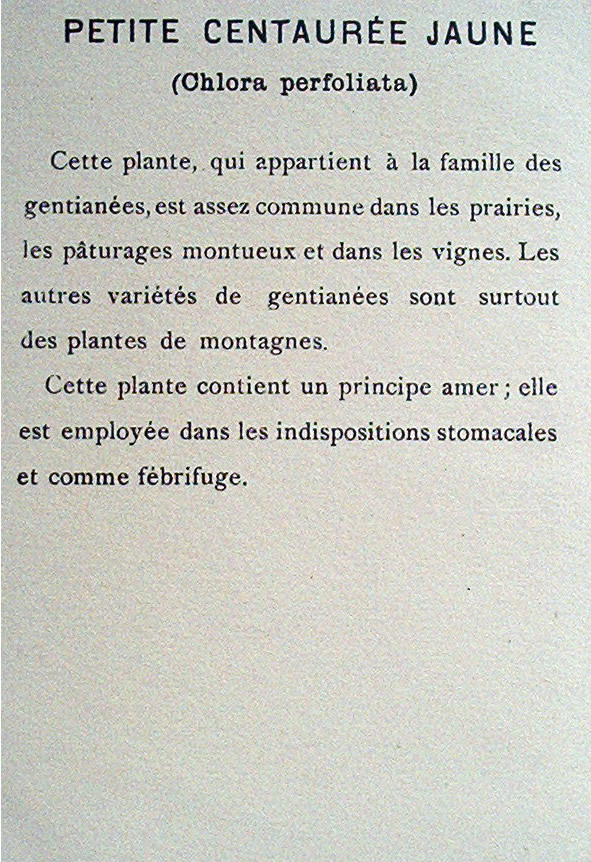 PETITE CENTAURÉE JAUNE
(Chlora perfoliata)

Cette plante, qui appartient à la famille des gentianées, est assez commune dans les prairies, les pâturages montueux et dans les vignes. Les autres variétés de gentianées sont surtout des plantes de montagnes.

Cette plante contient un principe amer ; elle est employée dans les indispositions stomacales et comme fébrifuge.